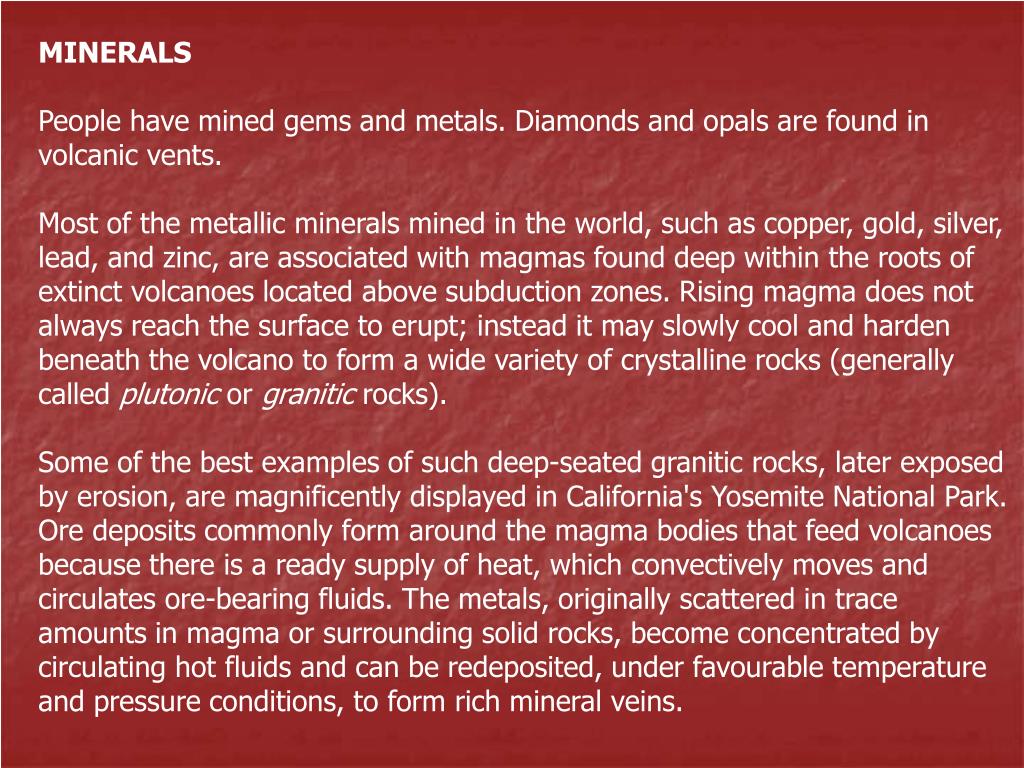 MINERALS

People have mined gems and metals. Diamonds and opals are found in volcanic vents.

Most of the metallic minerals mined in the world, such as copper, gold, silver, lead, and zinc, are associated with magmas found deep within the roots of extinct volcanoes located above subduction zones. Rising magma does not always reach the surface to erupt; instead it may slowly cool and harden beneath the volcano to form a wide variety of crystalline rocks (generally called plutonic or granitic rocks).

Some of the best examples of such deep-seated granitic rocks, later exposed by erosion, are magnificently displayed in California's Yosemite National Park. Ore deposits commonly form around the magma bodies that feed volcanoes because there is a ready supply of heat, which convectively moves and circulates ore-bearing fluids. The metals, originally scattered in trace amounts in magma or surrounding solid rocks, become concentrated by circulating hot fluids and can be redeposited, under favourable temperature and pressure conditions, to form rich mineral veins.